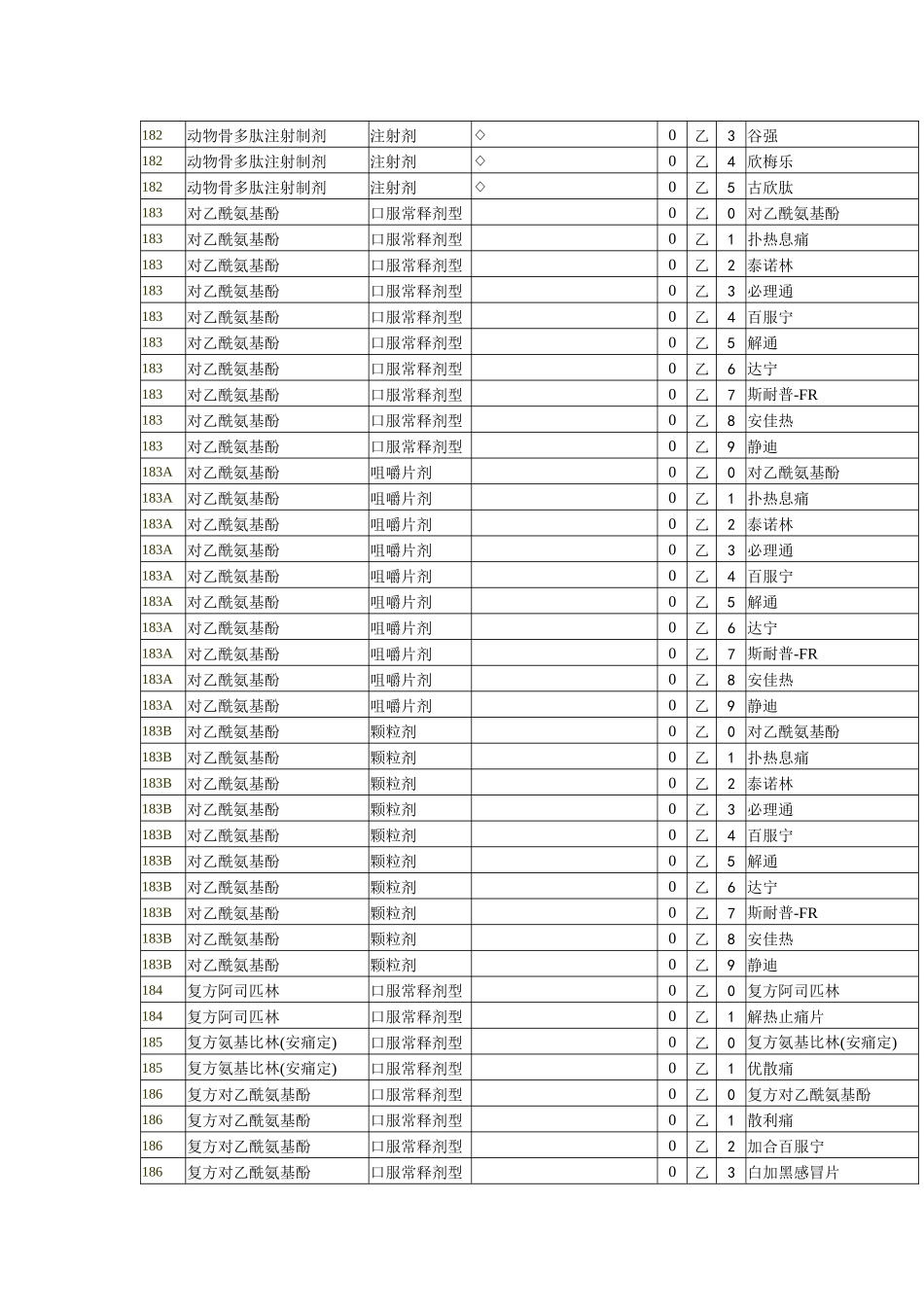 | | | | | | | | |
|---|---|---|---|---|---|---|---|
| 182 | 动物骨多肽注射制剂 | 注射剂 | ◇ | 0 | 乙 | 3 | 谷强 |
| 182 | 动物骨多肽注射制剂 | 注射剂 | ◇ | 0 | 乙 | 4 | 欣梅乐 |
| 182 | 动物骨多肽注射制剂 | 注射剂 | ◇ | 0 | 乙 | 5 | 古欣肽 |
| 183 | 对乙酰氨基酚 | 口服常释剂型 | | 0 | 乙 | 0 | 对乙酰氨基酚 |
| 183 | 对乙酰氨基酚 | 口服常释剂型 | | 0 | 乙 | 1 | 扑热息痛 |
| 183 | 对乙酰氨基酚 | 口服常释剂型 | | 0 | 乙 | 2 | 泰诺林 |
| 183 | 对乙酰氨基酚 | 口服常释剂型 | | 0 | 乙 | 3 | 必理通 |
| 183 | 对乙酰氨基酚 | 口服常释剂型 | | 0 | 乙 | 4 | 百服宁 |
| 183 | 对乙酰氨基酚 | 口服常释剂型 | | 0 | 乙 | 5 | 解通 |
| 183 | 对乙酰氨基酚 | 口服常释剂型 | | 0 | 乙 | 6 | 达宁 |
| 183 | 对乙酰氨基酚 | 口服常释剂型 | | 0 | 乙 | 7 | 斯耐普-FR |
| 183 | 对乙酰氨基酚 | 口服常释剂型 | | 0 | 乙 | 8 | 安佳热 |
| 183 | 对乙酰氨基酚 | 口服常释剂型 | | 0 | 乙 | 9 | 静迪 |
| 183A | 对乙酰氨基酚 | 咀嚼片剂 | | 0 | 乙 | 0 | 对乙酰氨基酚 |
| 183A | 对乙酰氨基酚 | 咀嚼片剂 | | 0 | 乙 | 1 | 扑热息痛 |
| 183A | 对乙酰氨基酚 | 咀嚼片剂 | | 0 | 乙 | 2 | 泰诺林 |
| 183A | 对乙酰氨基酚 | 咀嚼片剂 | | 0 | 乙 | 3 | 必理通 |
| 183A | 对乙酰氨基酚 | 咀嚼片剂 | | 0 | 乙 | 4 | 百服宁 |
| 183A | 对乙酰氨基酚 | 咀嚼片剂 | | 0 | 乙 | 5 | 解通 |
| 183A | 对乙酰氨基酚 | 咀嚼片剂 | | 0 | 乙 | 6 | 达宁 |
| 183A | 对乙酰氨基酚 | 咀嚼片剂 | | 0 | 乙 | 7 | 斯耐普-FR |
| 183A | 对乙酰氨基酚 | 咀嚼片剂 | | 0 | 乙 | 8 | 安佳热 |
| 183A | 对乙酰氨基酚 | 咀嚼片剂 | | 0 | 乙 | 9 | 静迪 |
| 183B | 对乙酰氨基酚 | 颗粒剂 | | 0 | 乙 | 0 | 对乙酰氨基酚 |
| 183B | 对乙酰氨基酚 | 颗粒剂 | | 0 | 乙 | 1 | 扑热息痛 |
| 183B | 对乙酰氨基酚 | 颗粒剂 | | 0 | 乙 | 2 | 泰诺林 |
| 183B | 对乙酰氨基酚 | 颗粒剂 | | 0 | 乙 | 3 | 必理通 |
| 183B | 对乙酰氨基酚 | 颗粒剂 | | 0 | 乙 | 4 | 百服宁 |
| 183B | 对乙酰氨基酚 | 颗粒剂 | | 0 | 乙 | 5 | 解通 |
| 183B | 对乙酰氨基酚 | 颗粒剂 | | 0 | 乙 | 6 | 达宁 |
| 183B | 对乙酰氨基酚 | 颗粒剂 | | 0 | 乙 | 7 | 斯耐普-FR |
| 183B | 对乙酰氨基酚 | 颗粒剂 | | 0 | 乙 | 8 | 安佳热 |
| 183B | 对乙酰氨基酚 | 颗粒剂 | | 0 | 乙 | 9 | 静迪 |
| 184 | 复方阿司匹林 | 口服常释剂型 | | 0 | 乙 | 0 | 复方阿司匹林 |
| 184 | 复方阿司匹林 | 口服常释剂型 | | 0 | 乙 | 1 | 解热止痛片 |
| 185 | 复方氨基比林(安痛定) | 口服常释剂型 | | 0 | 乙 | 0 | 复方氨基比林(安痛定) |
| 185 | 复方氨基比林(安痛定) | 口服常释剂型 | | 0 | 乙 | 1 | 优散痛 |
| 186 | 复方对乙酰氨基酚 | 口服常释剂型 | | 0 | 乙 | 0 | 复方对乙酰氨基酚 |
| 186 | 复方对乙酰氨基酚 | 口服常释剂型 | | 0 | 乙 | 1 | 散利痛 |
| 186 | 复方对乙酰氨基酚 | 口服常释剂型 | | 0 | 乙 | 2 | 加合百服宁 |
| 186 | 复方对乙酰氨基酚 | 口服常释剂型 | | 0 | 乙 | 3 | 白加黑感冒片 |